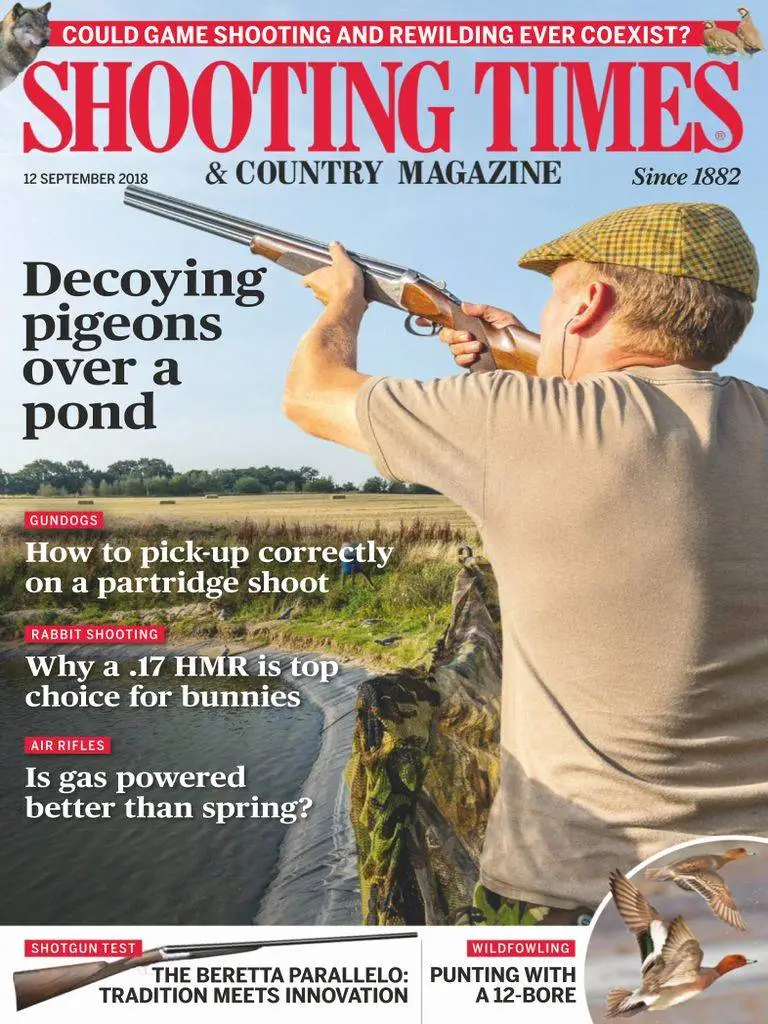 COULD GAME SHOOTING AND REWILDING EVER COEXIST?

SHOOTING TIMES®

12 SEPTEMBER 2018

& COUNTRY MAGAZINE

Since 1882

Decoying pigeons over a pond

GUNDOGS

How to pick-up correctly on a partridge shoot

RABBIT SHOOTING

Why a .17 HMR is top choice for bunnies

AIR RIFLES

Is gas powered better than spring?

SHOTGUN TEST

THE BERETTA PARALLELO: TRADITION MEETS INNOVATION

WILDFOWLING

PUNTING WITH A 12-BORE